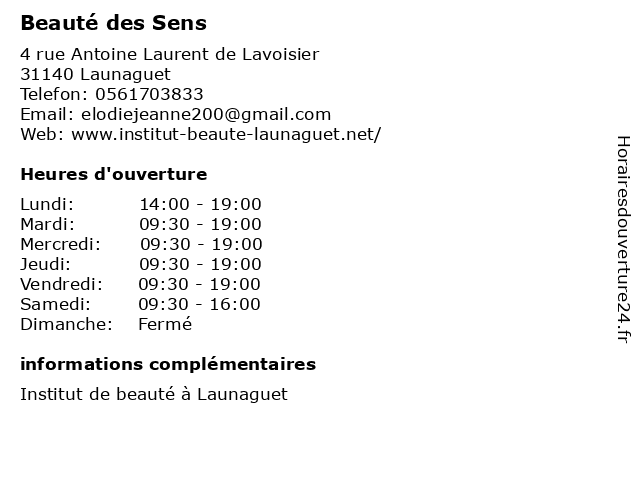 Beauté des Sens

4 rue Antoine Laurent de Lavoisier
31140 Launaguet
Telefon: 0561703833
Email: elodiejeanne200@gmail.com
Web: www.institut-beaute-launaguet.net/

Heures d'ouverture

| | |
|---|---|
| Lundi: | 14:00 - 19:00 |
| Mardi: | 09:30 - 19:00 |
| Mercredi: | 09:30 - 19:00 |
| Jeudi: | 09:30 - 19:00 |
| Vendredi: | 09:30 - 19:00 |
| Samedi: | 09:30 - 16:00 |
| Dimanche: | Fermé |

informations complémentaires

Institut de beauté à Launaguet

Horairesdouverture24.fr